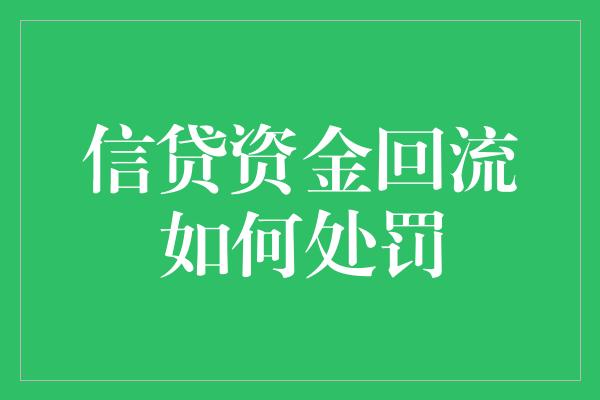 信贷资金回流
如何处罚